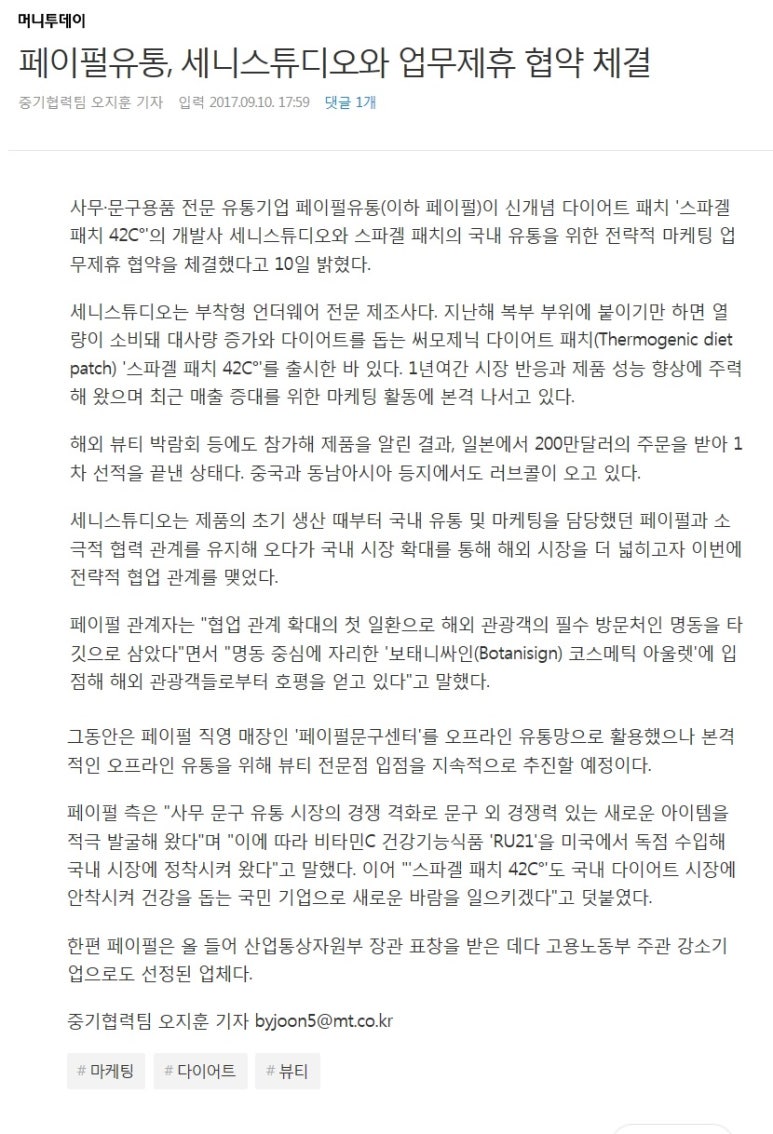 머니투데이

페이펄유통, 세니스튜디오와 업무제휴 협약 체결

중기협력팀 오지훈 기자 입력 2017.09.10. 17:59 댓글 1개

사무·문구용품 전문 유통기업 페이펄유통(이하 페이펄)이 신개념 다이어트 패치 '스파겔 패치 42C°'의 개발사 세니스튜디오와 스파겔 패치의 국내 유통을 위한 전략적 마케팅 업무제휴 협약을 체결했다고 10일 밝혔다.

세니스튜디오는 부착형 언더웨어 전문 제조사다. 지난해 복부 부위에 붙이기만 하면 열량이 소비돼 대사량 증가와 다이어트를 돕는 써모제닉 다이어트 패치(Thermogenic diet patch) '스파겔 패치 42C°'를 출시한 바 있다. 1년여간 시장 반응과 제품 성능 향상에 주력해 왔으며 최근 매출 증대를 위한 마케팅 활동에 본격 나서고 있다.

해외 뷰티 박람회 등에도 참가해 제품을 알린 결과, 일본에서 200만달러의 주문을 받아 1차 선적을 끝낸 상태다. 중국과 동남아시아 등지에서도 러브콜이 오고 있다.

세니스튜디오는 제품의 초기 생산 때부터 국내 유통 및 마케팅을 담당했던 페이펄과 소극적 협력 관계를 유지해 오다가 국내 시장 확대를 통해 해외 시장을 더 넓히고자 이번에 전략적 협업 관계를 맺었다.

페이펄 관계자는 "협업 관계 확대의 첫 일환으로 해외 관광객의 필수 방문처인 명동을 타깃으로 삼았다"면서 "명동 중심에 자리한 '보태니싸인(Botanisign) 코스메틱 아울렛'에 입점해 해외 관광객들로부터 호평을 얻고 있다"고 말했다.

그동안은 페이펄 직영 매장인 '페이펄문구센터'를 오프라인 유통망으로 활용했으나 본격적인 오프라인 유통을 위해 뷰티 전문점 입점을 지속적으로 추진할 예정이다.

페이펄 측은 "사무 문구 유통 시장의 경쟁 격화로 문구 외 경쟁력 있는 새로운 아이템을 적극 발굴해 왔다"며 "이에 따라 비타민C 건강기능식품 'RU21'을 미국에서 독점 수입해 국내 시장에 정착시켜 왔다"고 말했다. 이어 "'스파겔 패치 42C°'도 국내 다이어트 시장에 안착시켜 건강을 돕는 국민 기업으로 새로운 바람을 일으키겠다"고 덧붙였다.

한편 페이펄은 올 들어 산업통상자원부 장관 표창을 받은 데다 고용노동부 주관 강소기업으로도 선정된 업체다.

중기협력팀 오지훈 기자 byjoon5@mt.co.kr

# 마케팅 # 다이어트 # 뷰티